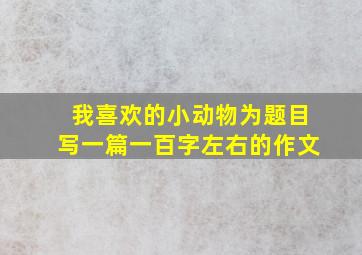 我喜欢的小动物为题目
写一篇一百字左右的作文